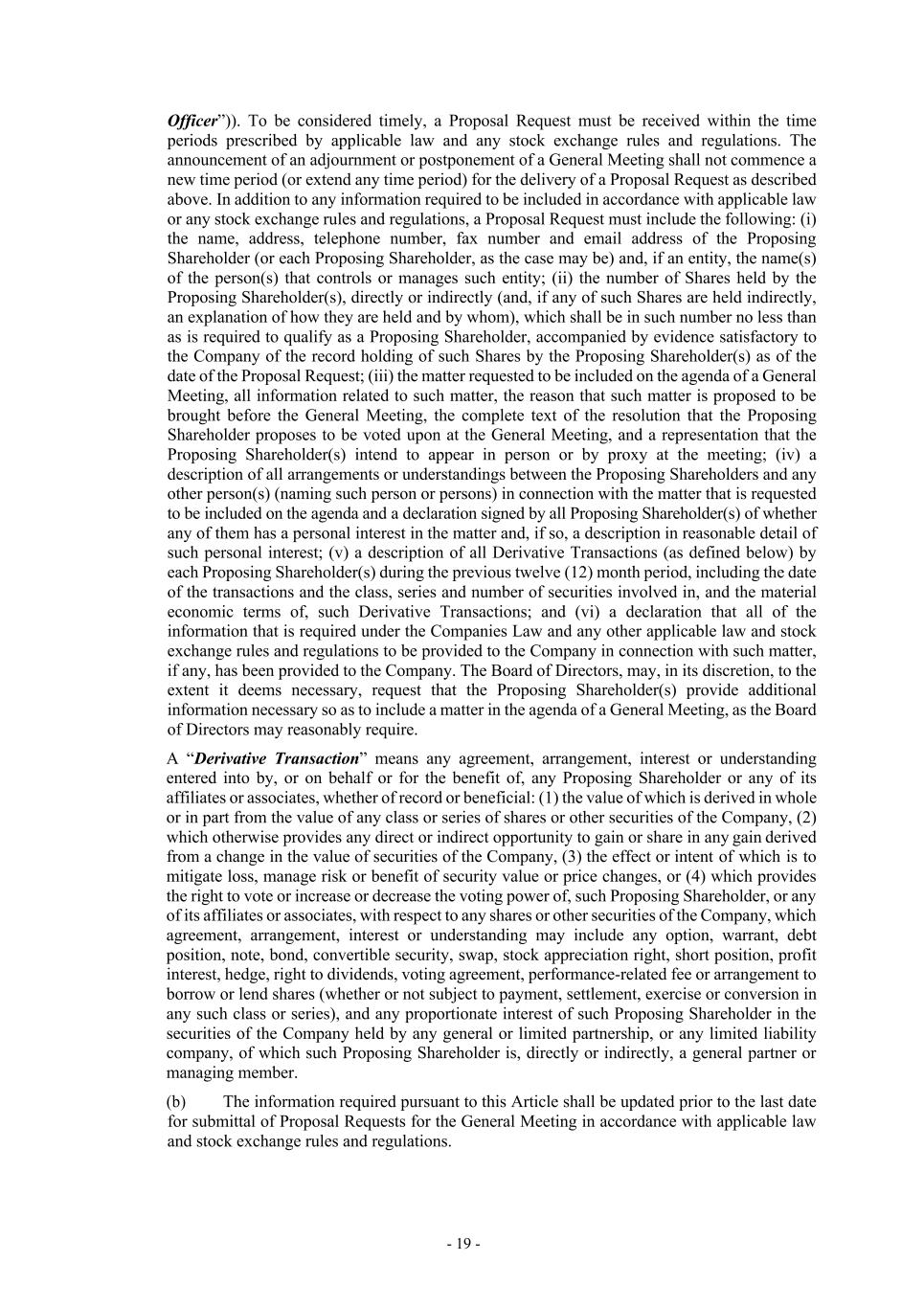 Officer”)). To be considered timely, a Proposal Request must be received within the time periods prescribed by applicable law and any stock exchange rules and regulations. The announcement of an adjournment or postponement of a General Meeting shall not commence a new time period (or extend any time period) for the delivery of a Proposal Request as described above. In addition to any information required to be included in accordance with applicable law or any stock exchange rules and regulations, a Proposal Request must include the following: (i) the name, address, telephone number, fax number and email address of the Proposing Shareholder (or each Proposing Shareholder, as the case may be) and, if an entity, the name(s) of the person(s) that controls or manages such entity; (ii) the number of Shares held by the Proposing Shareholder(s), directly or indirectly (and, if any of such Shares are held indirectly, an explanation of how they are held and by whom), which shall be in such number no less than as is required to qualify as a Proposing Shareholder, accompanied by evidence satisfactory to the Company of the record holding of such Shares by the Proposing Shareholder(s) as of the date of the Proposal Request; (iii) the matter requested to be included on the agenda of a General Meeting, all information related to such matter, the reason that such matter is proposed to be brought before the General Meeting, the complete text of the resolution that the Proposing Shareholder proposes to be voted upon at the General Meeting, and a representation that the Proposing Shareholder(s) intend to appear in person or by proxy at the meeting; (iv) a description of all arrangements or understandings between the Proposing Shareholders and any other person(s) (naming such person or persons) in connection with the matter that is requested to be included on the agenda and a declaration signed by all Proposing Shareholder(s) of whether any of them has a personal interest in the matter and, if so, a description in reasonable detail of such personal interest; (v) a description of all Derivative Transactions (as defined below) by each Proposing Shareholder(s) during the previous twelve (12) month period, including the date of the transactions and the class, series and number of securities involved in, and the material economic terms of, such Derivative Transactions; and (vi) a declaration that all of the information that is required under the Companies Law and any other applicable law and stock exchange rules and regulations to be provided to the Company in connection with such matter, if any, has been provided to the Company. The Board of Directors, may, in its discretion, to the extent it deems necessary, request that the Proposing Shareholder(s) provide additional information necessary so as to include a matter in the agenda of a General Meeting, as the Board of Directors may reasonably require.

A “Derivative Transaction” means any agreement, arrangement, interest or understanding entered into by, or on behalf or for the benefit of, any Proposing Shareholder or any of its affiliates or associates, whether of record or beneficial: (1) the value of which is derived in whole or in part from the value of any class or series of shares or other securities of the Company, (2) which otherwise provides any direct or indirect opportunity to gain or share in any gain derived from a change in the value of securities of the Company, (3) the effect or intent of which is to mitigate loss, manage risk or benefit of security value or price changes, or (4) which provides the right to vote or increase or decrease the voting power of, such Proposing Shareholder, or any of its affiliates or associates, with respect to any shares or other securities of the Company, which agreement, arrangement, interest or understanding may include any option, warrant, debt position, note, bond, convertible security, swap, stock appreciation right, short position, profit interest, hedge, right to dividends, voting agreement, performance-related fee or arrangement to borrow or lend shares (whether or not subject to payment, settlement, exercise or conversion in any such class or series), and any proportionate interest of such Proposing Shareholder in the securities of the Company held by any general or limited partnership, or any limited liability company, of which such Proposing Shareholder is, directly or indirectly, a general partner or managing member.

(b) The information required pursuant to this Article shall be updated prior to the last date for submittal of Proposal Requests for the General Meeting in accordance with applicable law and stock exchange rules and regulations.

- 19 -